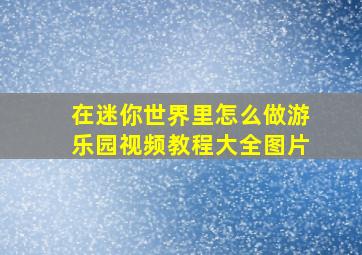 在迷你世界里怎么做游乐园视频教程大全图片